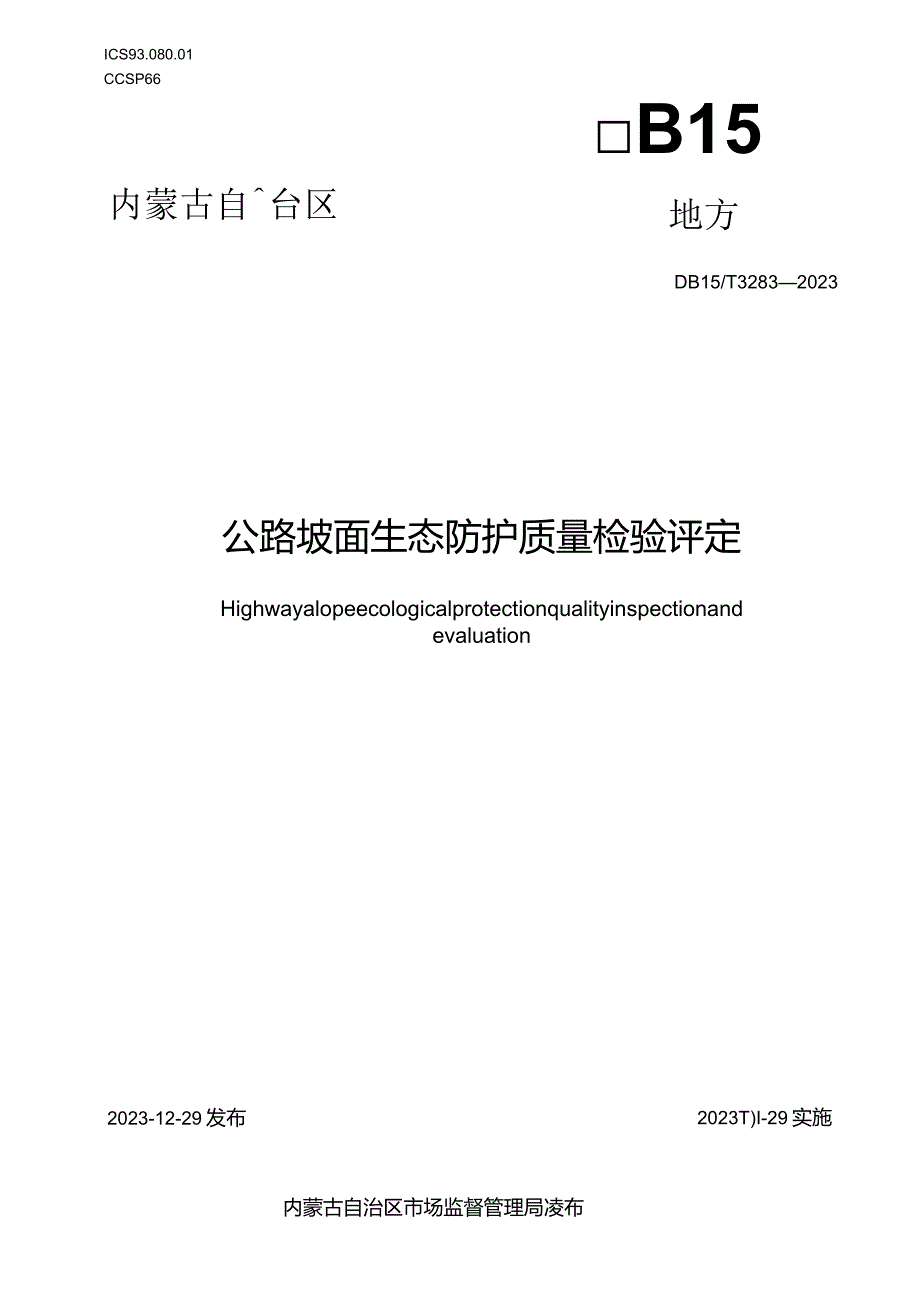 ICS93.080.01
CCSP66

□B15

内蒙古自^台区

地方

DB15/T3283—2023

公路坡面生态防护质量检验评定

Highwayalopeecologicalprotectionqualityinspectionand evaluation

2023-12-29发布

2023T)I-29实施

内蒙古自治区市场监督管理局凌布